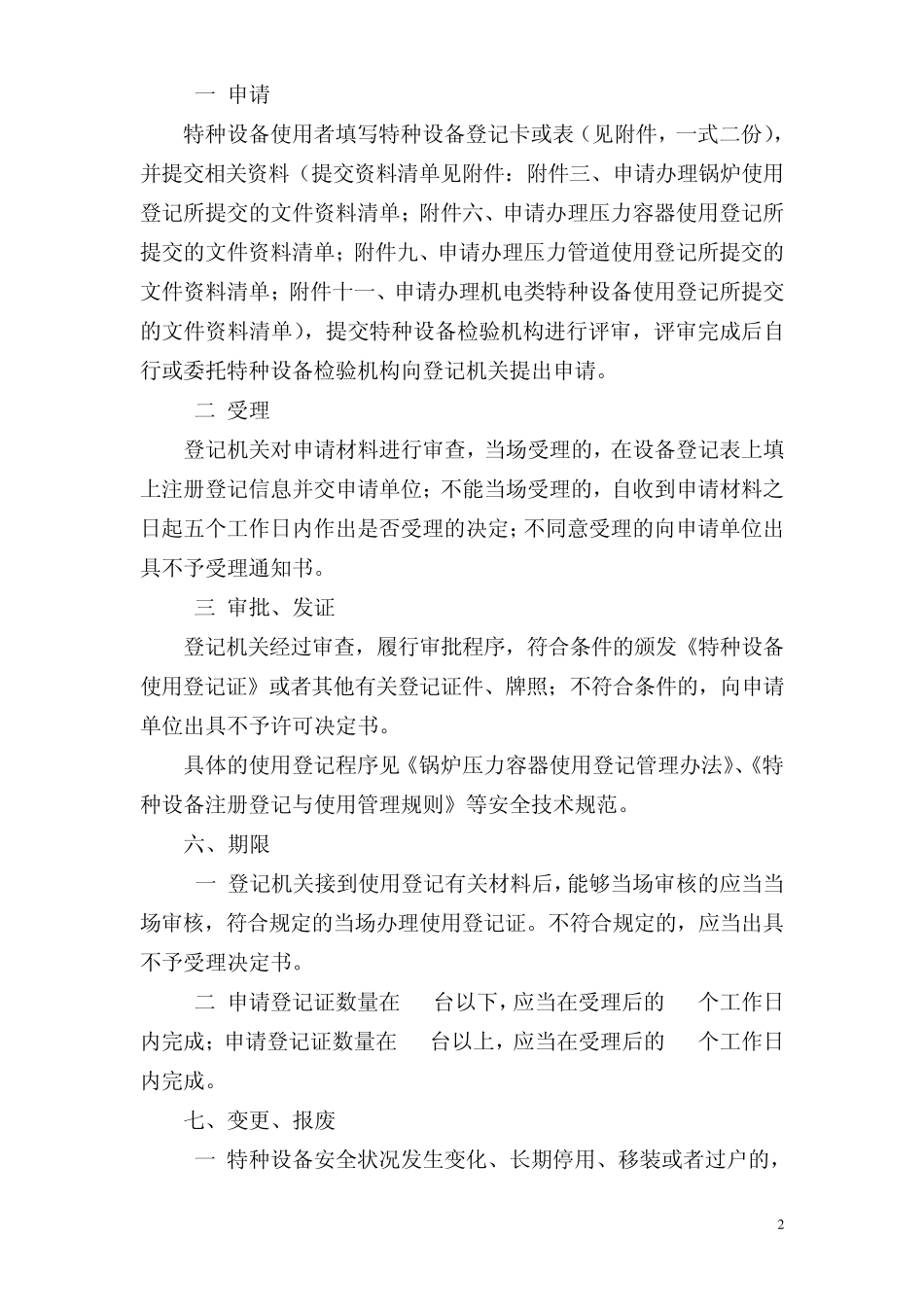 一 申请

特种设备使用者填写特种设备登记卡或表（见附件，一式二份），并提交相关资料（提交资料清单见附件：附件三、申请办理锅炉使用登记所提交的文件资料清单；附件六、申请办理压力容器使用登记所提交的文件资料清单；附件九、申请办理压力管道使用登记所提交的文件资料清单；附件十一、申请办理机电类特种设备使用登记所提交的文件资料清单），提交特种设备检验机构进行评审，评审完成后自行或委托特种设备检验机构向登记机关提出申请。

二 受理

登记机关对申请材料进行审查，当场受理的，在设备登记表上填上注册登记信息并交申请单位；不能当场受理的，自收到申请材料之日起五个工作日内作出是否受理的决定；不同意受理的向申请单位出具不予受理通知书。

三 审批、发证

登记机关经过审查，履行审批程序，符合条件的颁发《特种设备使用登记证》或者其他有关登记证件、牌照；不符合条件的，向申请单位出具不予许可决定书。

具体的使用登记程序见《锅炉压力容器使用登记管理办法》、《特种设备注册登记与使用管理规则》等安全技术规范。

六、期限

一 登记机关接到使用登记有关材料后，能够当场审核的应当当场审核，符合规定的当场办理使用登记证。不符合规定的，应当出具不予受理决定书。

二 申请登记证数量在 台以下，应当在受理后的 个工作日内完成；申请登记证数量在 台以上，应当在受理后的 个工作日内完成。

七、变更、报废

一 特种设备安全状况发生变化、长期停用、移装或者过户的，

2